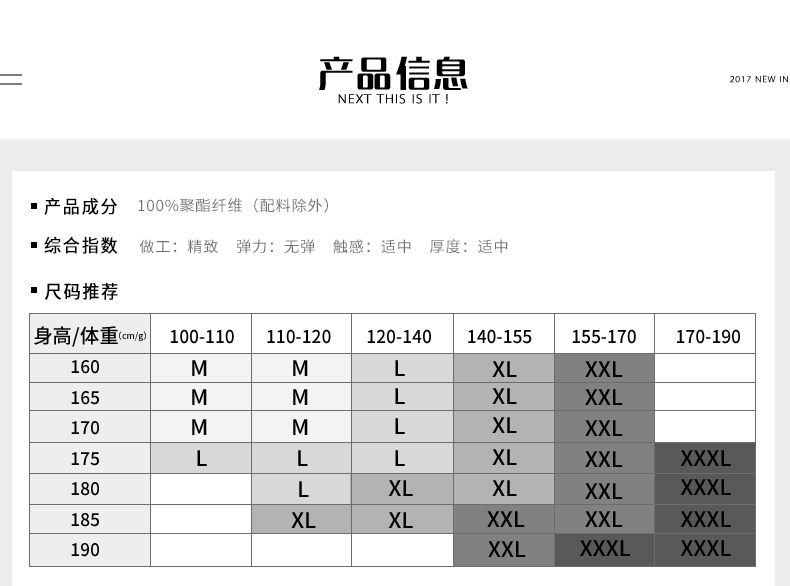 产品信息
NEXT THIS IS IT !

2017 NEW IN

▪ 产品成分 100%聚酯纤维（配料除外）

▪ 综合指数 做工：精致 弹力：无弹 触感：适中 厚度：适中

▪ 尺码推荐

| 身高/体重(cm/g) | 100-110 | 110-120 | 120-140 | 140-155 | 155-170 | 170-190 |
|---|---|---|---|---|---|---|
| 160 | M | M | L | XL | XXL | |
| 165 | M | M | L | XL | XXL | |
| 170 | M | M | L | XL | XXL | |
| 175 | L | L | L | XL | XXL | XXXL |
| 180 | | L | XL | XL | XXL | XXXL |
| 185 | | XL | XL | XXL | XXL | XXXL |
| 190 | | | | XXL | XXXL | XXXL |